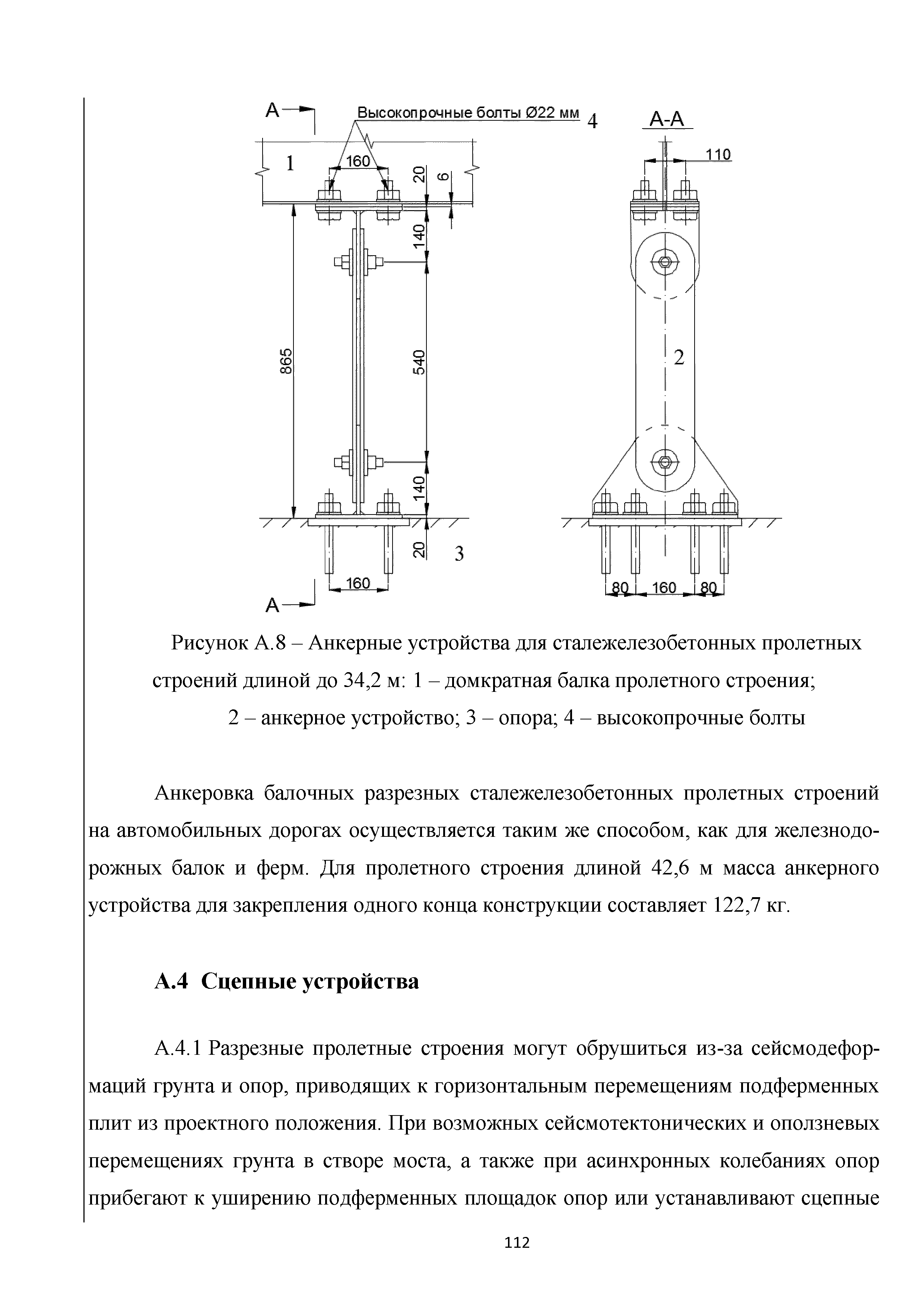 А
Высокопрочные болты Ø22 мм
4
А-А
1
160
20
6
110
140
865
540
2
140
20
3
160
А
80
160
80

Рисунок А.8 – Анкерные устройства для сталежелезобетонных пролетных строений длиной до 34,2 м: 1 – домкратная балка пролетного строения; 2 – анкерное устройство; 3 – опора; 4 – высокопрочные болты

Анкеровка балочных разрезных сталежелезобетонных пролетных строений на автомобильных дорогах осуществляется таким же способом, как для железнодорожных балок и ферм. Для пролетного строения длиной 42,6 м масса анкерного устройства для закрепления одного конца конструкции составляет 122,7 кг.

А.4 Сцепные устройства

А.4.1 Разрезные пролетные строения могут обрушиться из-за сейсмодеформаций грунта и опор, приводящих к горизонтальным перемещениям подферменных плит из проектного положения. При возможных сейсмотектонических и оползневых перемещениях грунта в створе моста, а также при асинхронных колебаниях опор прибегают к уширению подферменных площадок опор или устанавливают сцепные

112